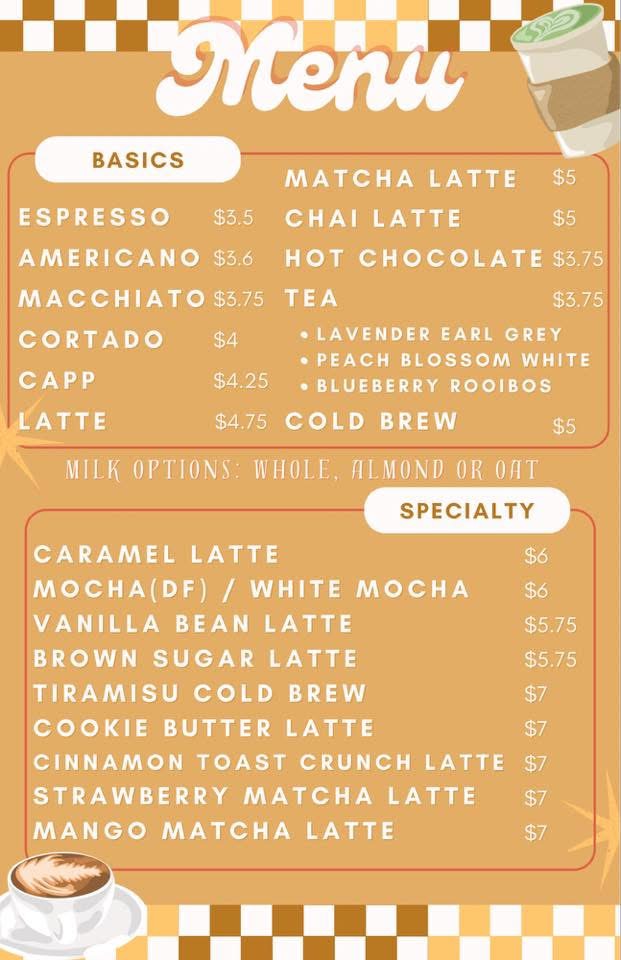 Menu

BASICS

ESPRESSO $3.5
AMERICANO $3.6
MACCHIATO $3.75
CORTADO $4
CAPP $4.25
LATTE $4.75

MATCHA LATTE $5
CHAI LATTE $5
HOT CHOCOLATE $3.75
TEA $3.75
• LAVENDER EARL GREY
• PEACH BLOSSOM WHITE
• BLUEBERRY ROOIBOS
COLD BREW $5

MILK OPTIONS: WHOLE, ALMOND OR OAT

SPECIALTY

CARAMEL LATTE $6
MOCHA(DF) / WHITE MOCHA $6
VANILLA BEAN LATTE $5.75
BROWN SUGAR LATTE $5.75
TIRAMISU COLD BREW $7
COOKIE BUTTER LATTE $7
CINNAMON TOAST CRUNCH LATTE $7
STRAWBERRY MATCHA LATTE $7
MANGO MATCHA LATTE $7